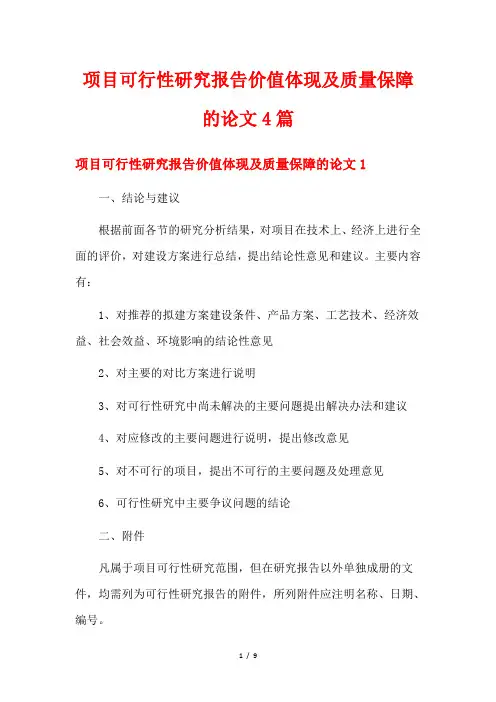 项目可行性研究报告价值体现及质量保障的论文4篇

项目可行性研究报告价值体现及质量保障的论文1

一、结论与建议

根据前面各节的研究分析结果，对项目在技术上、经济上进行全面的评价，对建设方案进行总结，提出结论性意见和建议。主要内容有：

1、对推荐的拟建方案建设条件、产品方案、工艺技术、经济效益、社会效益、环境影响的结论性意见

2、对主要的对比方案进行说明

3、对可行性研究中尚未解决的主要问题提出解决办法和建议

4、对应修改的主要问题进行说明，提出修改意见

5、对不可行的项目，提出不可行的主要问题及处理意见

6、可行性研究中主要争议问题的结论

二、附件

凡属于项目可行性研究范围，但在研究报告以外单独成册的文件，均需列为可行性研究报告的附件，所列附件应注明名称、日期、编号。

1 / 9